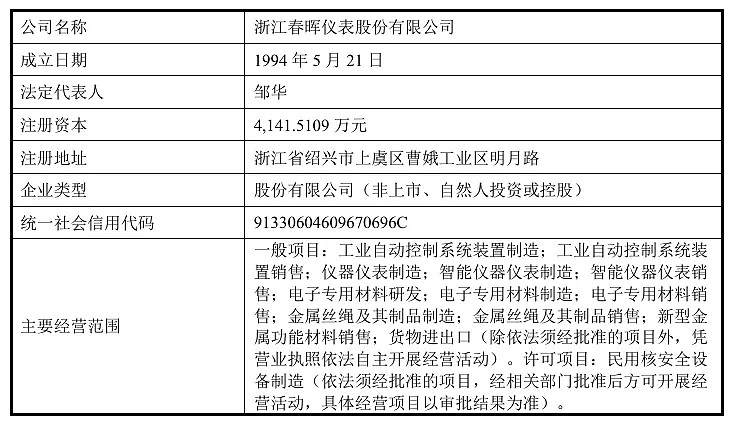 | 公司名称 | 浙江春晖仪表股份有限公司 |
|---|---|
| 成立日期 | 1994 年 5 月 21 日 |
| 法定代表人 | 邹华 |
| 注册资本 | 4,141.5109 万元 |
| 注册地址 | 浙江省绍兴市上虞区曹娥工业区明月路 |
| 企业类型 | 股份有限公司（非上市、自然人投资或控股） |
| 统一社会信用代码 | 91330604609670696C |
| 主要经营范围 | 一般项目：工业自动控制系统装置制造；工业自动控制系统装置销售；仪器仪表制造；智能仪器仪表制造；智能仪器仪表销售；电子专用材料研发；电子专用材料制造；电子专用材料销售；金属丝绳及其制品制造；金属丝绳及其制品销售；新型金属功能材料销售；货物进出口（除依法须经批准的项目外，凭营业执照依法自主开展经营活动）。许可项目：民用核安全设备制造（依法须经批准的项目，经相关部门批准后方可开展经营活动，具体经营项目以审批结果为准）。 |